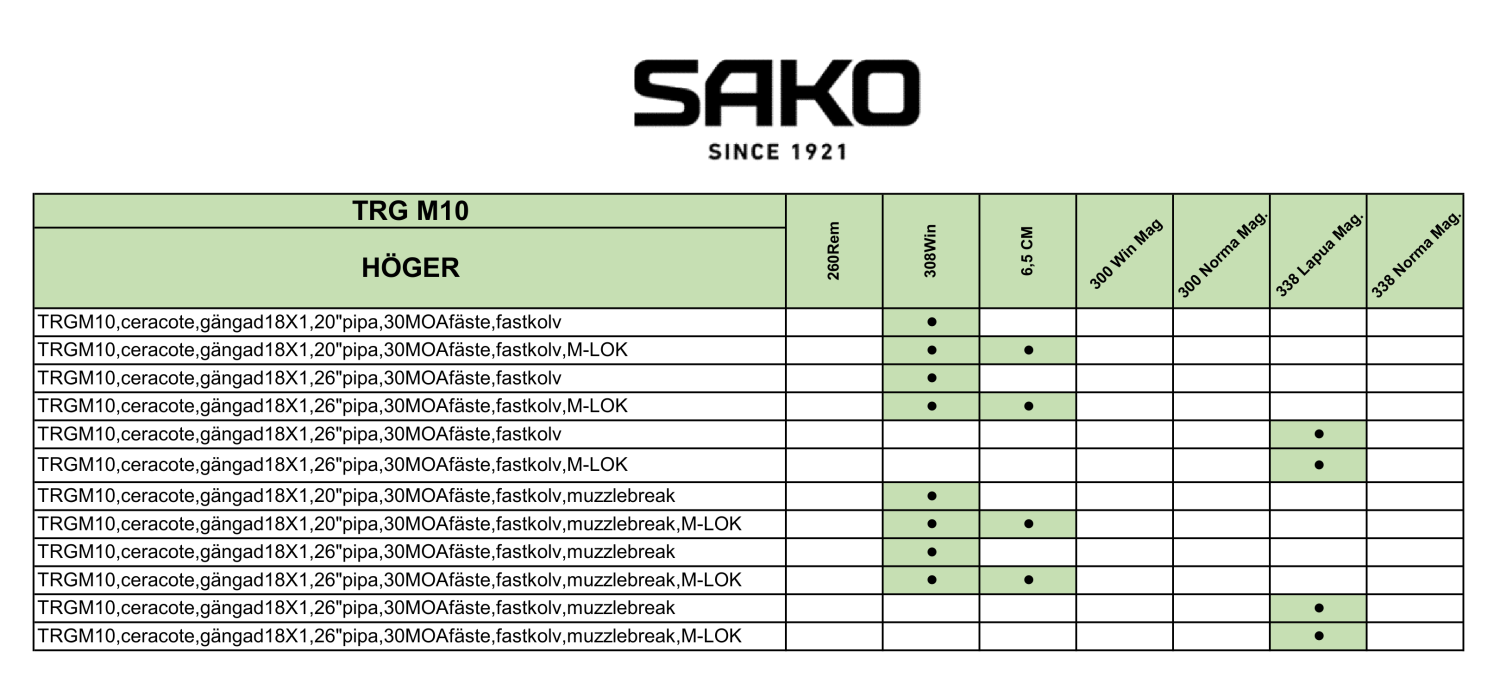 SAKO

SINCE 1921

| TRG M10 HÖGER | 260Rem | 308Win | 6,5 CM | 300 Win Mag | 300 Norma Mag. | 338 Lapua Mag. | 338 Norma Mag. |
|---|---|---|---|---|---|---|---|
| TRGM10,ceracote,gängad18X1,20"pipa,30MOAfäste,fastkolv | | ● | | | | | |
| TRGM10,ceracote,gängad18X1,20"pipa,30MOAfäste,fastkolv,M-LOK | | ● | ● | | | | |
| TRGM10,ceracote,gängad18X1,26"pipa,30MOAfäste,fastkolv | | ● | | | | | |
| TRGM10,ceracote,gängad18X1,26"pipa,30MOAfäste,fastkolv,M-LOK | | ● | ● | | | | |
| TRGM10,ceracote,gängad18X1,26"pipa,30MOAfäste,fastkolv | | | | | | ● | |
| TRGM10,ceracote,gängad18X1,26"pipa,30MOAfäste,fastkolv,M-LOK | | | | | | ● | |
| TRGM10,ceracote,gängad18X1,20"pipa,30MOAfäste,fastkolv,muzzlebreak | | ● | | | | | |
| TRGM10,ceracote,gängad18X1,20"pipa,30MOAfäste,fastkolv,muzzlebreak,M-LOK | | ● | ● | | | | |
| TRGM10,ceracote,gängad18X1,26"pipa,30MOAfäste,fastkolv,muzzlebreak | | ● | | | | | |
| TRGM10,ceracote,gängad18X1,26"pipa,30MOAfäste,fastkolv,muzzlebreak,M-LOK | | ● | ● | | | | |
| TRGM10,ceracote,gängad18X1,26"pipa,30MOAfäste,fastkolv,muzzlebreak | | | | | | ● | |
| TRGM10,ceracote,gängad18X1,26"pipa,30MOAfäste,fastkolv,muzzlebreak,M-LOK | | | | | | ● | |